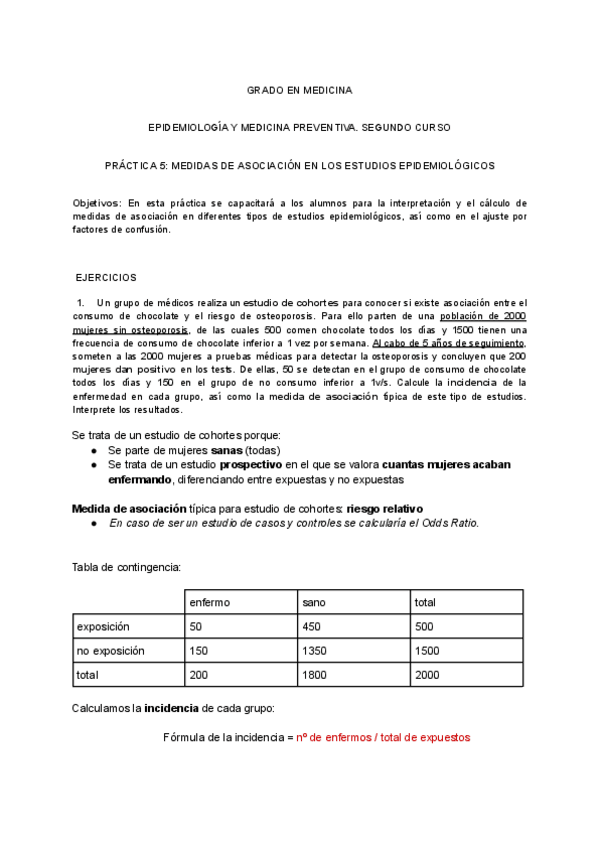 GRADO EN MEDICINA

EPIDEMIOLOGÍA Y MEDICINA PREVENTIVA. SEGUNDO CURSO

PRÁCTICA 5: MEDIDAS DE ASOCIACIÓN EN LOS ESTUDIOS EPIDEMIOLÓGICOS

Objetivos: En esta práctica se capacitará a los alumnos para la interpretación y el cálculo de medidas de asociación en diferentes tipos de estudios epidemiológicos, así como en el ajuste por factores de confusión.

EJERCICIOS

1. Un grupo de médicos realiza un estudio de cohortes para conocer si existe asociación entre el consumo de chocolate y el riesgo de osteoporosis. Para ello parten de una población de 2000 mujeres sin osteoporosis, de las cuales 500 comen chocolate todos los días y 1500 tienen una frecuencia de consumo de chocolate inferior a 1 vez por semana. Al cabo de 5 años de seguimiento, someten a las 2000 mujeres a pruebas médicas para detectar la osteoporosis y concluyen que 200 mujeres dan positivo en los tests. De ellas, 50 se detectan en el grupo de consumo de chocolate todos los días y 150 en el grupo de no consumo inferior a 1v/s. Calcule la incidencia de la enfermedad en cada grupo, así como la medida de asociación típica de este tipo de estudios. Interprete los resultados.

Se trata de un estudio de cohortes porque:
● Se parte de mujeres sanas (todas)
● Se trata de un estudio prospectivo en el que se valora cuantas mujeres acaban enfermando, diferenciando entre expuestas y no expuestas

Medida de asociación típica para estudio de cohortes: riesgo relativo
● En caso de ser un estudio de casos y controles se calcularía el Odds Ratio.

Tabla de contingencia:

| | enfermo | sano | total |
|---|---|---|---|
| exposición | 50 | 450 | 500 |
| no exposición | 150 | 1350 | 1500 |
| total | 200 | 1800 | 2000 |

Calculamos la incidencia de cada grupo:

Fórmula de la incidencia = nº de enfermos / total de expuestos